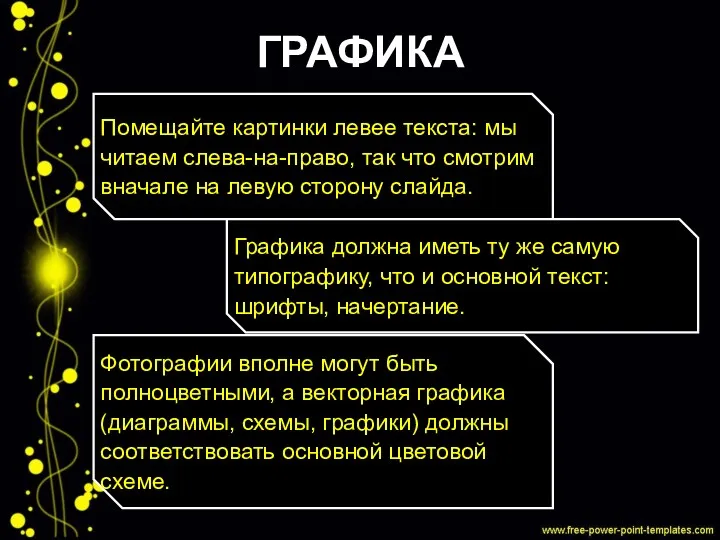 ГРАФИКА

Помещайте картинки левее текста: мы читаем слева-на-право, так что смотрим вначале на левую сторону слайда.

Графика должна иметь ту же самую типографику, что и основной текст: шрифты, начертание.

Фотографии вполне могут быть полноцветными, а векторная графика (диаграммы, схемы, графики) должны соответствовать основной цветовой схеме.

www.free-power-point-templates.com